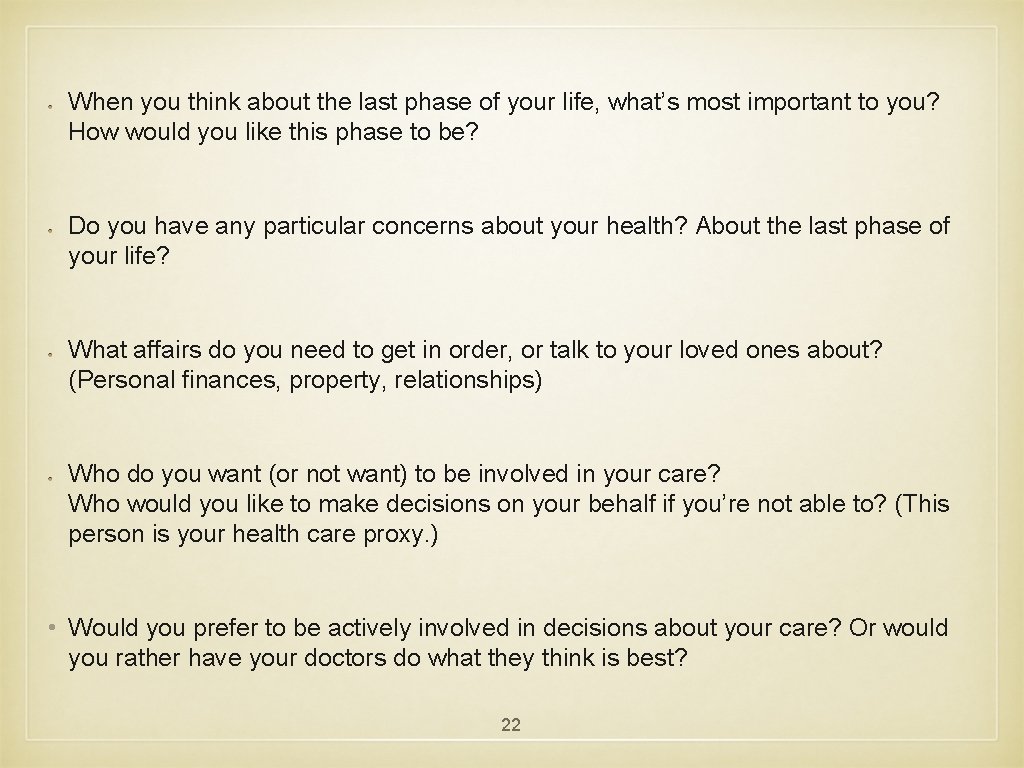 • When you think about the last phase of your life, what's most important to you? How would you like this phase to be?

• Do you have any particular concerns about your health? About the last phase of your life?

• What affairs do you need to get in order, or talk to your loved ones about? (Personal finances, property, relationships)

• Who do you want (or not want) to be involved in your care?
Who would you like to make decisions on your behalf if you're not able to? (This person is your health care proxy.)

• Would you prefer to be actively involved in decisions about your care? Or would you rather have your doctors do what they think is best?

22